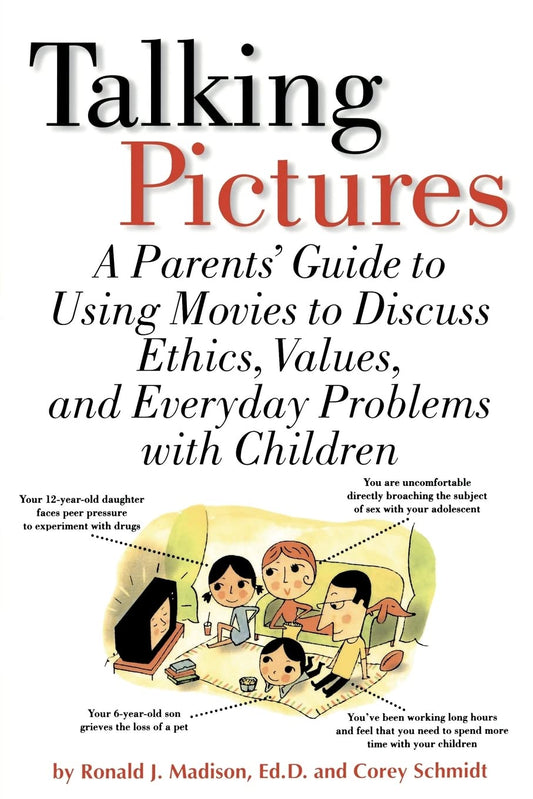 Talking Pictures

A Parents' Guide to Using Movies to Discuss Ethics, Values, and Everyday Problems with Children

Your 12-year-old daughter faces peer pressure to experiment with drugs

You are uncomfortable directly broaching the subject of sex with your adolescent

Your 6-year-old son grieves the loss of a pet

You've been working long hours and feel that you need to spend more time with your children

by Ronald J. Madison, Ed.D. and Corey Schmidt